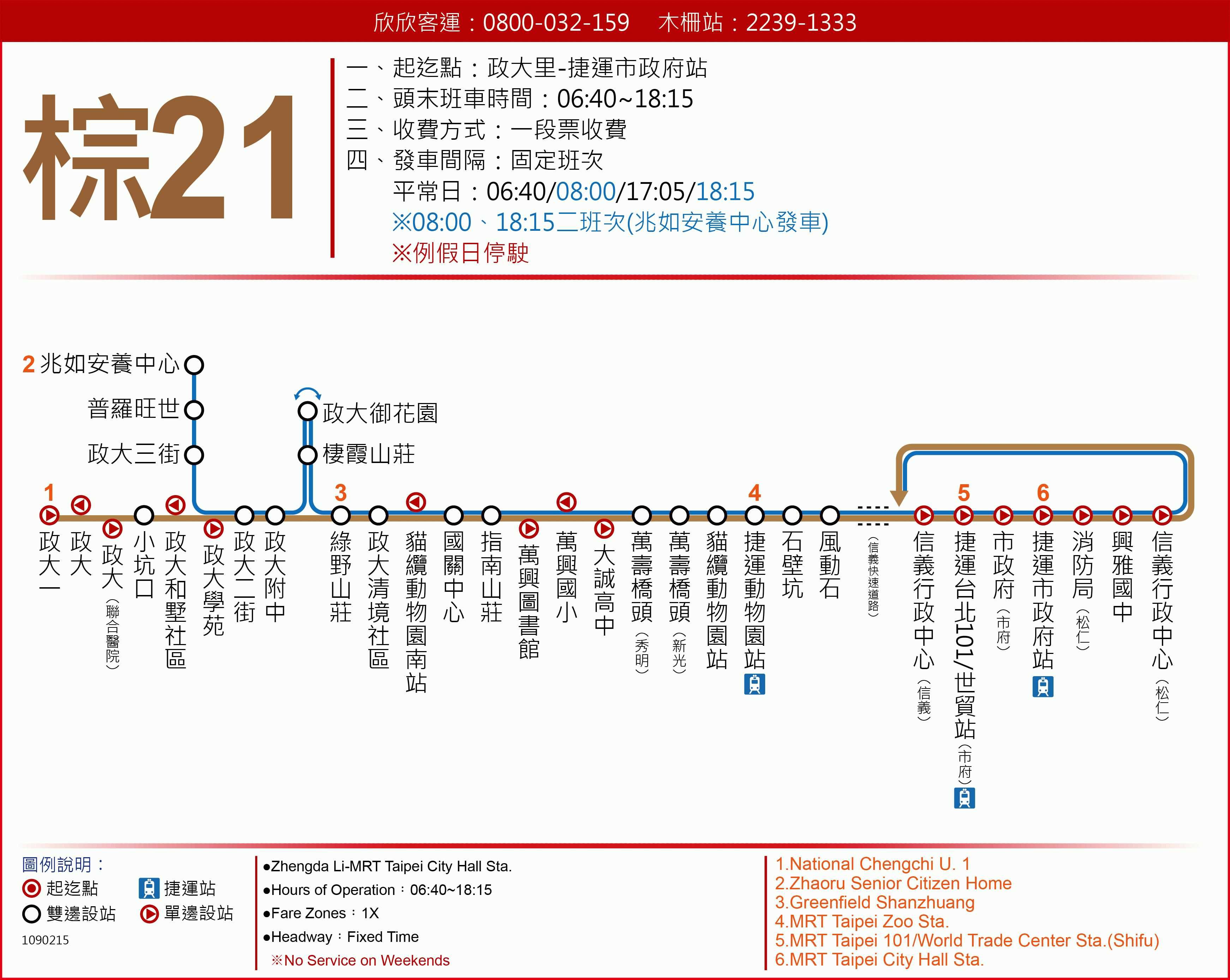 欣欣客運：0800-032-159　木柵站：2239-1333

棕21

一、起迄點：政大里-捷運市政府站
二、頭末班車時間：06:40~18:15
三、收費方式：一段票收費
四、發車間隔：固定班次
平常日：06:40/08:00/17:05/18:15
※08:00、18:15二班次(兆如安養中心發車)
※例假日停駛

2 兆如安養中心
普羅旺世
政大三街
政大御花園
棲霞山莊

1 政大一
政大
政大（聯合醫院）
小坑口
政大和墅社區
政大學苑
政大二街
政大附中
3 綠野山莊
政大清境社區
貓纜動物園南站
國關中心
指南山莊
萬興圖書館
萬興國小
大誠高中
萬壽橋頭（秀明）
萬壽橋頭（新光）
貓纜動物園站
4 捷運動物園站
石壁坑
風動石
（信義快速道路）
信義行政中心（信義）
5 捷運台北101/世貿站（市府）
市政府（市府）
6 捷運市政府站
消防局（松仁）
興雅國中
信義行政中心（松仁）

圖例說明：
起迄點
捷運站
雙邊設站
單邊設站
1090215

●Zhengda Li-MRT Taipei City Hall Sta.
●Hours of Operation：06:40~18:15
●Fare Zones：1X
●Headway：Fixed Time
※No Service on Weekends

1.National Chengchi U. 1
2.Zhaoru Senior Citizen Home
3.Greenfield Shanzhuang
4.MRT Taipei Zoo Sta.
5.MRT Taipei 101/World Trade Center Sta.(Shifu)
6.MRT Taipei City Hall Sta.